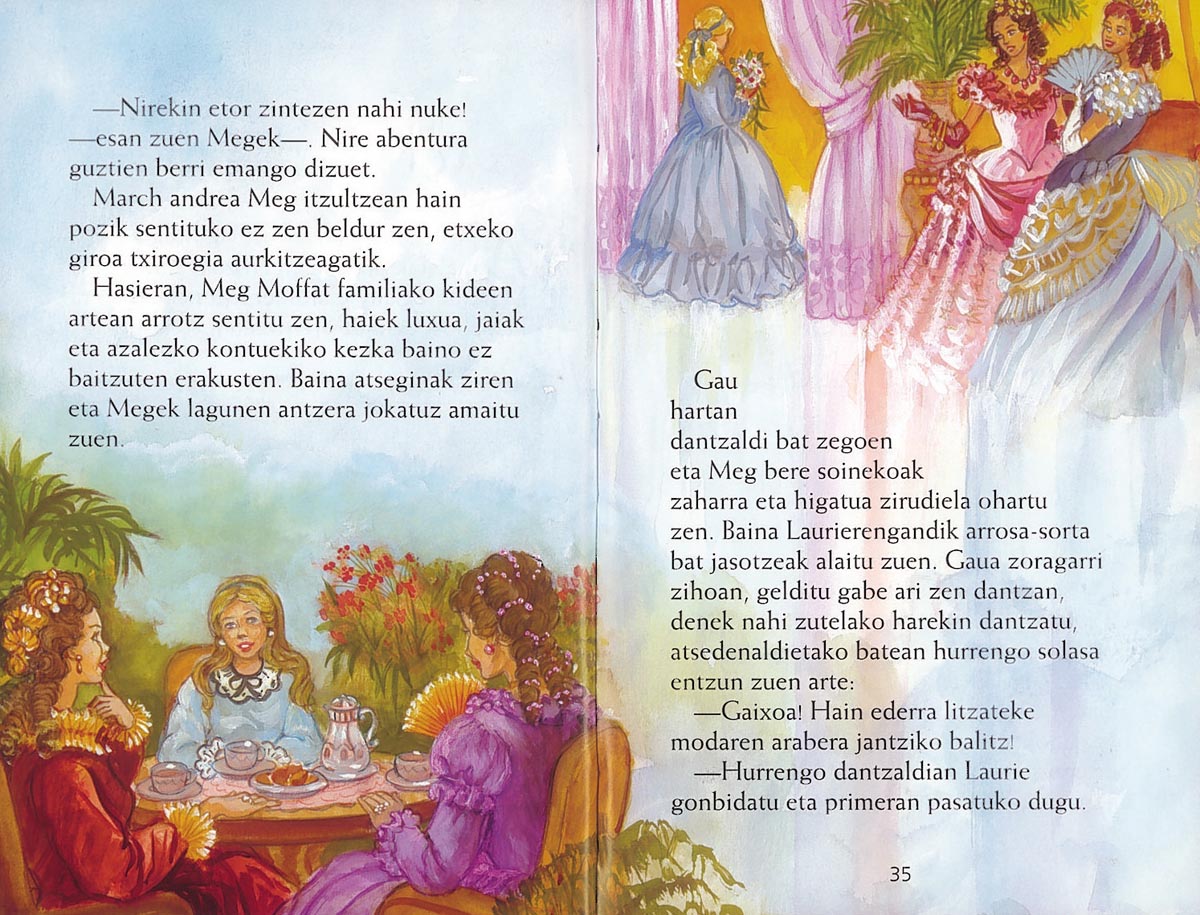 —Nirekin etor zintezen nahi nuke! —esan zuen Megek—. Nire abentura guztien berri emango dizuet.

March andrea Meg itzultzean hain pozik sentituko ez zen beldur zen, etxeko giroa txiroegia aurkitzeagatik.

Hasieran, Meg Moffat familiako kideen artean arrotz sentitu zen, haiek luxua, jaiak eta azalezko kontuekiko kezka baino ez baitzuten erakusten. Baina atseginak ziren eta Megek lagunen antzera jokatuz amaitu zuen.

Gau hartan dantzaldi bat zegoen eta Meg bere soinekoak zaharra eta higatua zirudiela ohartu zen. Baina Laurierengandik arrosa-sorta bat jasotzeak alaitu zuen. Gaua zoragarri zihoan, gelditu gabe ari zen dantzan, denek nahi zutelako harekin dantzatu, atsedenaldietako batean hurrengo solasa entzun zuen arte:

—Gaixoa! Hain ederra litzateke modaren arabera jantziko balitz!

—Hurrengo dantzaldian Laurie gonbidatu eta primeran pasatuko dugu.

35